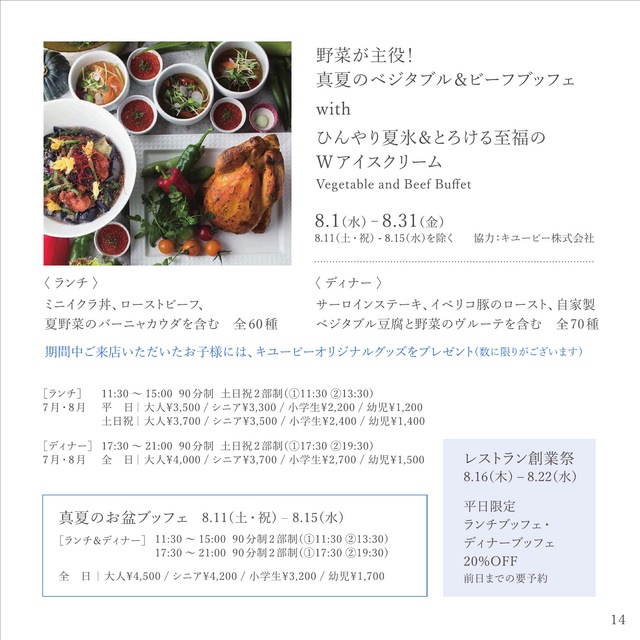 野菜が主役!
真夏のベジタブル&ビーフブッフェ
with
ひんやり夏氷&とろける至福の
Wアイスクリーム
Vegetable and Beef Buffet

8.1(水) – 8.31(金)
8.11(土・祝) - 8.15(水)を除く　協力:キユーピー株式会社

〈 ランチ 〉
ミニイクラ丼、ローストビーフ、
夏野菜のバーニャカウダを含む　全60種

〈 ディナー 〉
サーロインステーキ、イベリコ豚のロースト、自家製
ベジタブル豆腐と野菜のヴルーテを含む　全70種

期間中ご来店いただいたお子様には、キユーピーオリジナルグッズをプレゼント(数に限りがございます)

[ランチ]　11:30 ~ 15:00 90分制 土日祝2部制(①11:30 ②13:30)
7月・8月　平　日 | 大人¥3,500 / シニア¥3,300 / 小学生¥2,200 / 幼児¥1,200
土日祝 | 大人¥3,700 / シニア¥3,500 / 小学生¥2,400 / 幼児¥1,400

[ディナー]　17:30 ~ 21:00 90分制 土日祝2部制(①17:30 ②19:30)
7月・8月　全　日 | 大人¥4,000 / シニア¥3,700 / 小学生¥2,700 / 幼児¥1,500

真夏のお盆ブッフェ　8.11(土・祝) – 8.15(水)
[ランチ&ディナー]　11:30 ~ 15:00 90分制2部制(①11:30 ②13:30)
17:30 ~ 21:00 90分制2部制(①17:30 ②19:30)
全　日 | 大人¥4,500 / シニア¥4,200 / 小学生¥3,200 / 幼児¥1,700

レストラン創業祭
8.16(木) – 8.22(水)
平日限定
ランチブッフェ・
ディナーブッフェ
20%OFF
前日までの要予約

14